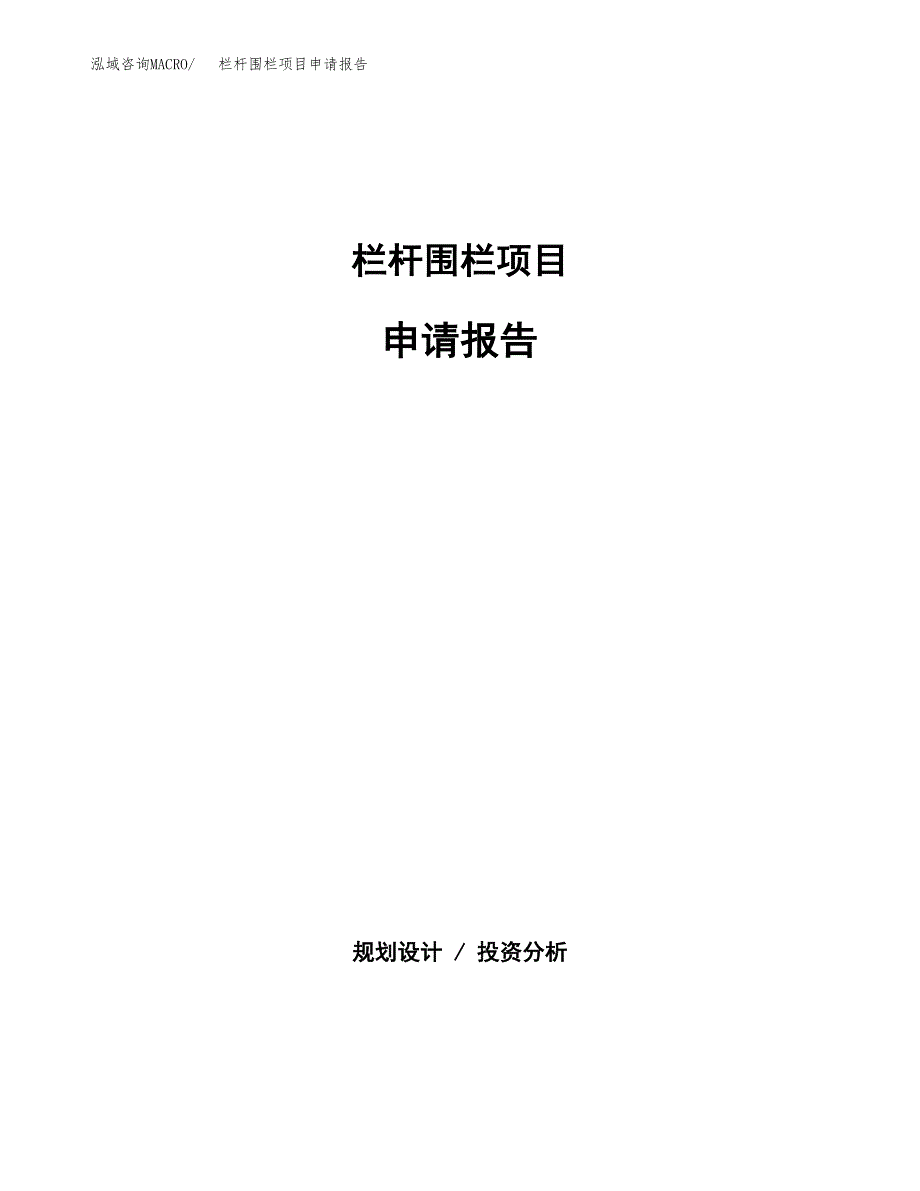 泓域咨询MACRO/ 栏杆围栏项目申请报告

栏杆围栏项目

申请报告

规划设计 / 投资分析